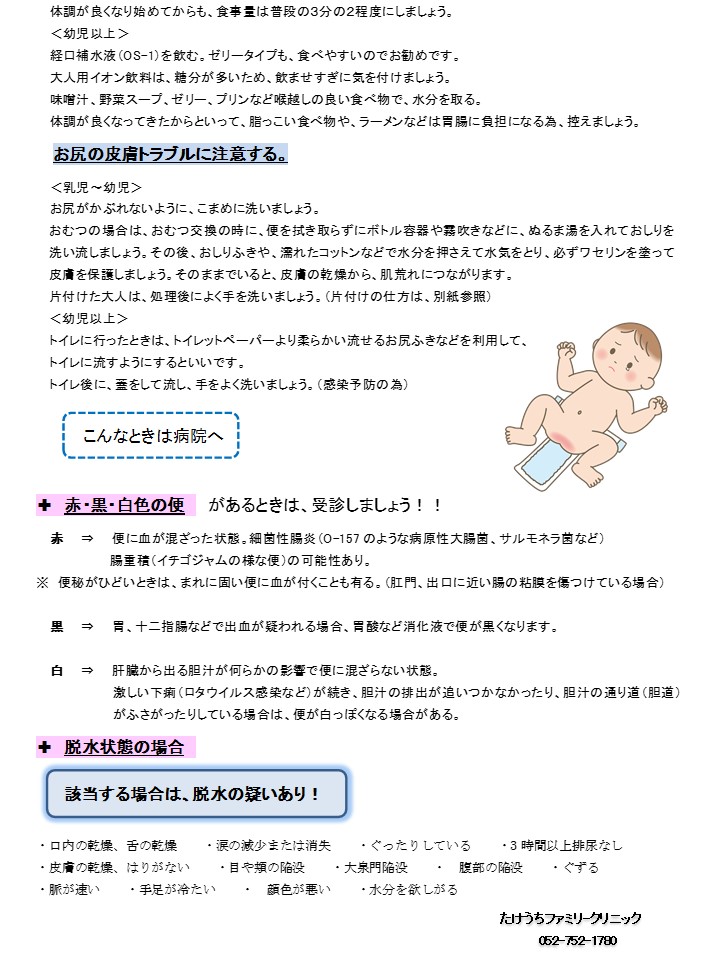 体調が良くなり始めてからも、食事量は普段の3分の2程度にしましょう。
＜幼児以上＞
経口補水液（OS-1）を飲む。ゼリータイプも、食べやすいのでお勧めです。
大人用イオン飲料は、糖分が多いため、飲ませすぎに気を付けましょう。
味噌汁、野菜スープ、ゼリー、プリンなど喉越しの良い食べ物で、水分を取る。
体調が良くなってきたからといって、脂っこい食べ物や、ラーメンなどは胃腸に負担になる為、控えましょう。

お尻の皮膚トラブルに注意する。

＜乳児～幼児＞
お尻がかぶれないように、こまめに洗いましょう。
おむつの場合は、おむつ交換の時に、便を拭き取らずにボトル容器や霧吹きなどに、ぬるま湯を入れておしりを洗い流しましょう。その後、おしりふきや、濡れたコットンなどで水分を押さえて水気をとり、必ずワセリンを塗って皮膚を保護しましょう。そのままでいると、皮膚の乾燥から、肌荒れにつながります。
片付けた大人は、処理後によく手を洗いましょう。（片付けの仕方は、別紙参照）
＜幼児以上＞
トイレに行ったときは、トイレットペーパーより柔らかい流せるお尻ふきなどを利用して、トイレに流すようにするといいです。
トイレ後に、蓋をして流し、手をよく洗いましょう。（感染予防の為）

こんなときは病院へ

✚ 赤・黒・白色の便 があるときは、受診しましょう！！

赤 ⇒ 便に血が混ざった状態。細菌性腸炎（O-157のような病原性大腸菌、サルモネラ菌など）
腸重積（イチゴジャムの様な便）の可能性あり。
※ 便秘がひどいときは、まれに固い便に血が付くことも有る。（肛門、出口に近い腸の粘膜を傷つけている場合）

黒 ⇒ 胃、十二指腸などで出血が疑われる場合、胃酸など消化液で便が黒くなります。

白 ⇒ 肝臓から出る胆汁が何らかの影響で便に混ざらない状態。
激しい下痢（ロタウイルス感染など）が続き、胆汁の排出が追いつかなかったり、胆汁の通り道（胆道）がふさがったりしている場合は、便が白っぽくなる場合がある。

✚ 脱水状態の場合

該当する場合は、脱水の疑いあり！

・口内の乾燥、舌の乾燥 ・涙の減少または消失 ・ぐったりしている ・3時間以上排尿なし
・皮膚の乾燥、はりがない ・目や頬の陥没 ・大泉門陥没 ・ 腹部の陥没 ・ぐずる
・脈が速い ・手足が冷たい ・ 顔色が悪い ・水分を欲しがる

たけうちファミリークリニック
052-752-1780